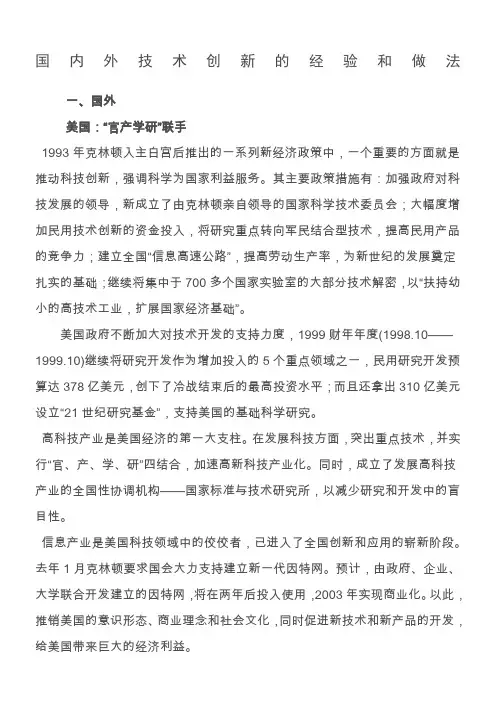 国内外技术创新的经验和做法

一、国外

美国："官产学研"联手

1993 年克林顿入主白宫后推出的一系列新经济政策中，一个重要的方面就是推动科技创新，强调科学为国家利益服务。其主要政策措施有：加强政府对科技发展的领导，新成立了由克林顿亲自领导的国家科学技术委员会；大幅度增加民用技术创新的资金投入，将研究重点转向军民结合型技术，提高民用产品的竞争力；建立全国"信息高速公路"，提高劳动生产率，为新世纪的发展奠定扎实的基础；继续将集中于 700 多个国家实验室的大部分技术解密，以"扶持幼小的高技术工业，扩展国家经济基础"。

美国政府不断加大对技术开发的支持力度，1999 财年年度(1998.10——1999.10)继续将研究开发作为增加投入的 5 个重点领域之一，民用研究开发预算达 378 亿美元，创下了冷战结束后的最高投资水平；而且还拿出 310 亿美元设立"21 世纪研究基金"，支持美国的基础科学研究。

高科技产业是美国经济的第一大支柱。在发展科技方面，突出重点技术，并实行"官、产、学、研"四结合，加速高新科技产业化。同时，成立了发展高科技产业的全国性协调机构——国家标准与技术研究所，以减少研究和开发中的盲目性。

信息产业是美国科技领域中的佼佼者，已进入了全国创新和应用的崭新阶段。去年 1 月克林顿要求国会大力支持建立新一代因特网。预计，由政府、企业、大学联合开发建立的因特网，将在两年后投入使用，2003 年实现商业化。以此，推销美国的意识形态、商业理念和社会文化，同时促进新技术和新产品的开发，给美国带来巨大的经济利益。